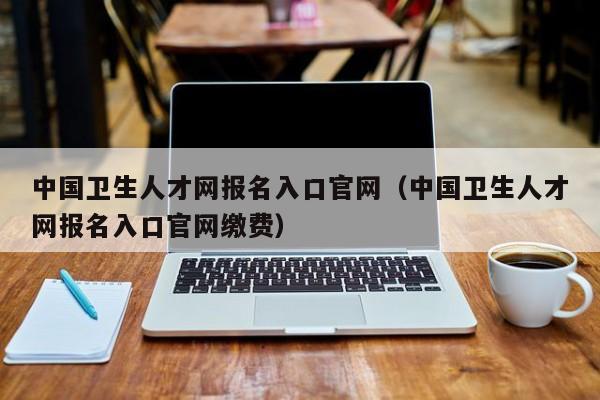 中国卫生人才网报名入口官网（中国卫生人才网报名入口官网缴费）